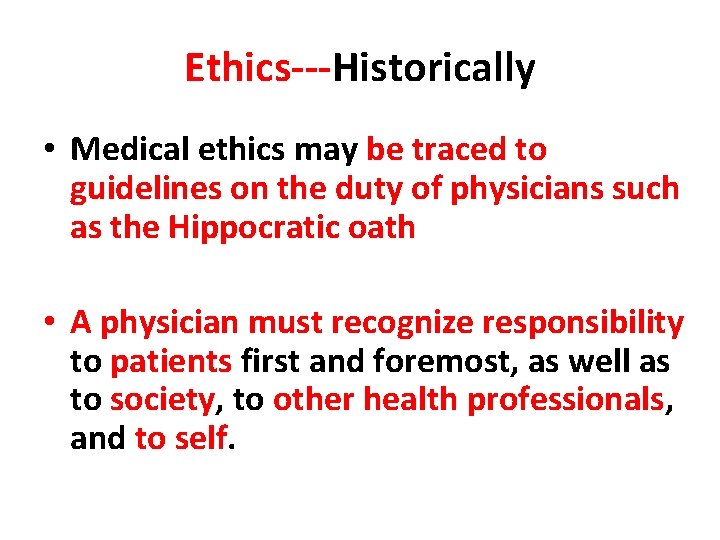 Ethics---Historically

• Medical ethics may be traced to guidelines on the duty of physicians such as the Hippocratic oath

• A physician must recognize responsibility to patients first and foremost, as well as to society, to other health professionals, and to self.